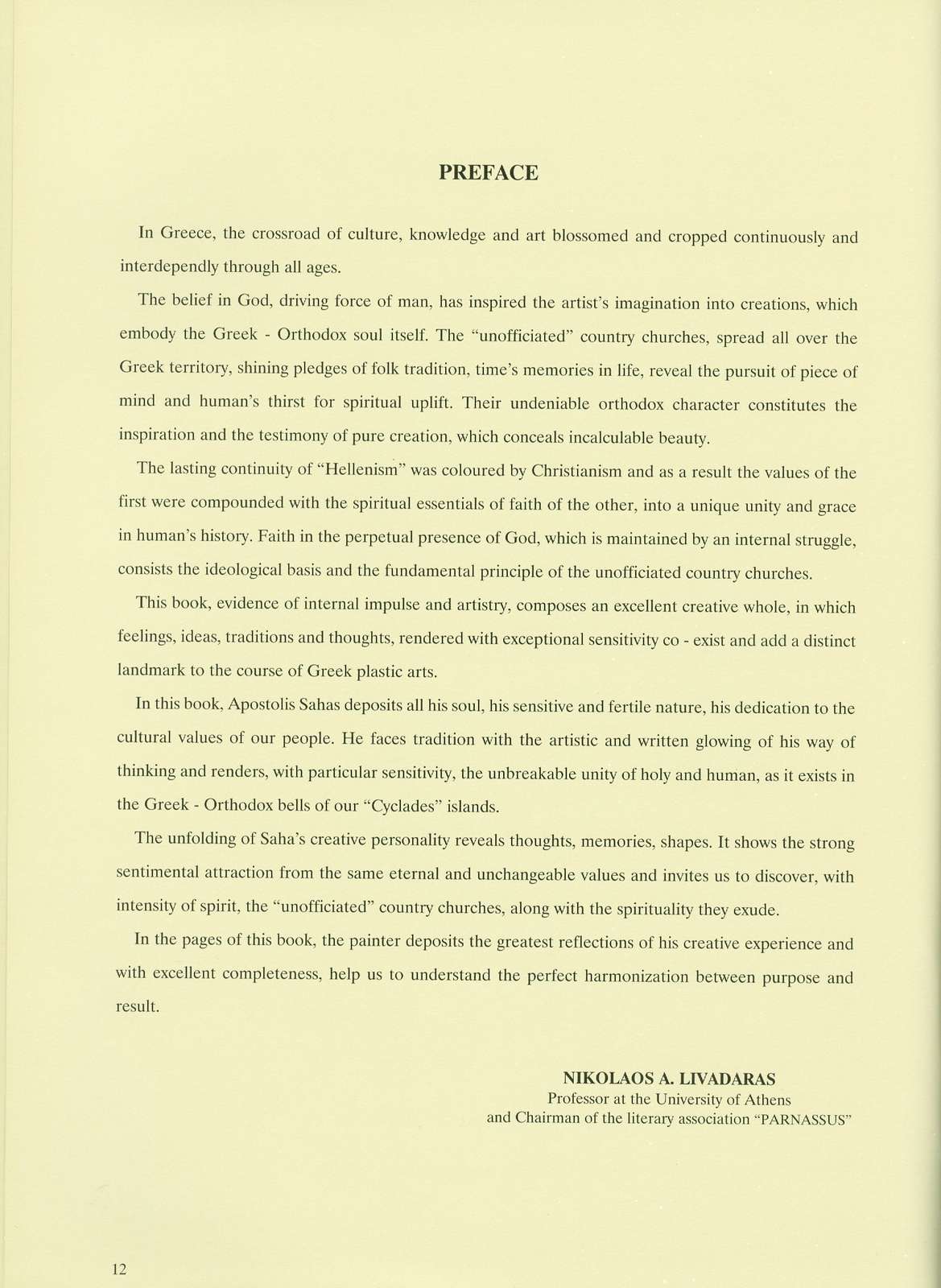 PREFACE

In Greece, the crossroad of culture, knowledge and art blossomed and cropped continuously and interdependly through all ages.

The belief in God, driving force of man, has inspired the artist's imagination into creations, which embody the Greek - Orthodox soul itself. The "unofficiated" country churches, spread all over the Greek territory, shining pledges of folk tradition, time's memories in life, reveal the pursuit of piece of mind and human's thirst for spiritual uplift. Their undeniable orthodox character constitutes the inspiration and the testimony of pure creation, which conceals incalculable beauty.

The lasting continuity of "Hellenism" was coloured by Christianism and as a result the values of the first were compounded with the spiritual essentials of faith of the other, into a unique unity and grace in human's history. Faith in the perpetual presence of God, which is maintained by an internal struggle, consists the ideological basis and the fundamental principle of the unofficiated country churches.

This book, evidence of internal impulse and artistry, composes an excellent creative whole, in which feelings, ideas, traditions and thoughts, rendered with exceptional sensitivity co - exist and add a distinct landmark to the course of Greek plastic arts.

In this book, Apostolis Sahas deposits all his soul, his sensitive and fertile nature, his dedication to the cultural values of our people. He faces tradition with the artistic and written glowing of his way of thinking and renders, with particular sensitivity, the unbreakable unity of holy and human, as it exists in the Greek - Orthodox bells of our "Cyclades" islands.

The unfolding of Saha's creative personality reveals thoughts, memories, shapes. It shows the strong sentimental attraction from the same eternal and unchangeable values and invites us to discover, with intensity of spirit, the "unofficiated" country churches, along with the spirituality they exude.

In the pages of this book, the painter deposits the greatest reflections of his creative experience and with excellent completeness, help us to understand the perfect harmonization between purpose and result.

NIKOLAOS A. LIVADARAS
Professor at the University of Athens
and Chairman of the literary association "PARNASSUS"

12